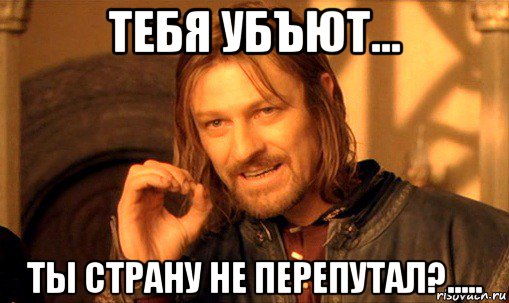 ТЕБЯ УБЪЮТ...

ТЫ СТРАНУ НЕ ПЕРЕПУТАЛ?.....

risovach.ru